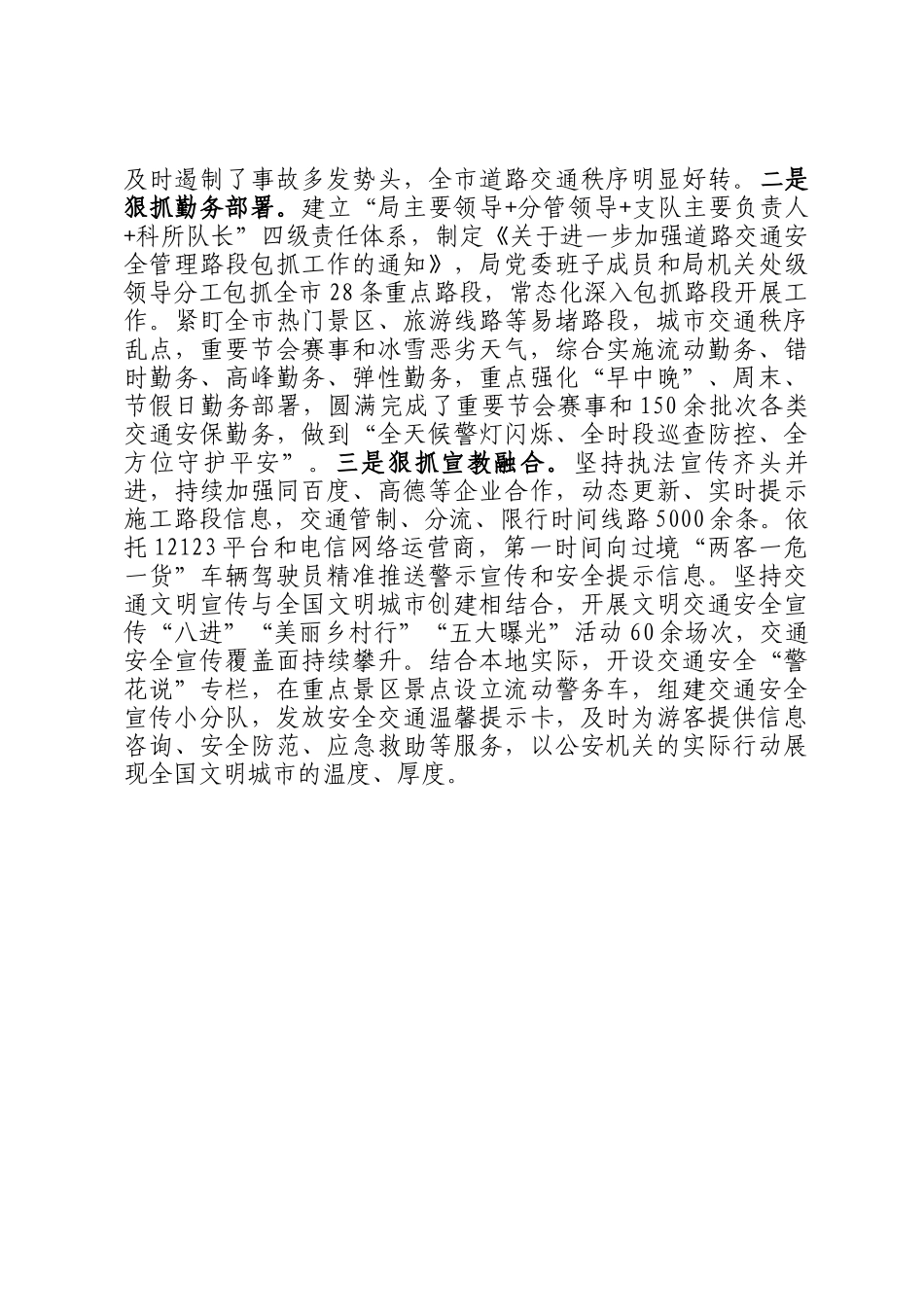 及时遏制了事故多发势头，全市道路交通秩序明显好转。二是狠抓勤务部署。建立“局主要领导+分管领导+支队主要负责人+科所队长”四级责任体系，制定《关于进一步加强道路交通安全管理路段包抓工作的通知》，局党委班子成员和局机关处级领导分工包抓全市28条重点路段，常态化深入包抓路段开展工作。紧盯全市热门景区、旅游线路等易堵路段，城市交通秩序乱点，重要节会赛事和冰雪恶劣天气，综合实施流动勤务、错时勤务、高峰勤务、弹性勤务，重点强化“早中晚”、周末、节假日勤务部署，圆满完成了重要节会赛事和150余批次各类交通安保勤务，做到“全天候警灯闪烁、全时段巡查防控、全方位守护平安”。三是狠抓宣教融合。坚持执法宣传齐头并进，持续加强同百度、高德等企业合作，动态更新、实时提示施工路段信息，交通管制、分流、限行时间线路5000余条。依托12123平台和电信网络运营商，第一时间向过境“两客一危一货”车辆驾驶员精准推送警示宣传和安全提示信息。坚持交通文明宣传与全国文明城市创建相结合，开展文明交通安全宣传“八进”“美丽乡村行”“五大曝光”活动60余场次，交通安全宣传覆盖面持续攀升。结合本地实际，开设交通安全“警花说”专栏，在重点景区景点设立流动警务车，组建交通安全宣传小分队，发放安全交通温馨提示卡，及时为游客提供信息咨询、安全防范、应急救助等服务，以公安机关的实际行动展现全国文明城市的温度、厚度。